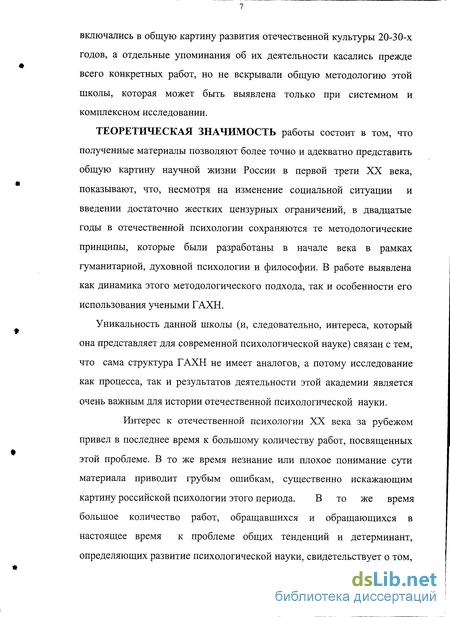 7

включались в общую картину развития отечественной культуры 20-30-х годов, а отдельные упоминания об их деятельности касались прежде всего конкретных работ, но не вскрывали общую методологию этой школы, которая может быть выявлена только при системном и комплексном исследовании.

ТЕОРЕТИЧЕСКАЯ ЗНАЧИМОСТЬ работы состоит в том, что полученные материалы позволяют более точно и адекватно представить общую картину научной жизни России в первой трети XX века, показывают, что, несмотря на изменение социальной ситуации и введении достаточно жестких цензурных ограничений, в двадцатые годы в отечественной психологии сохраняются те методологические принципы, которые были разработаны в начале века в рамках гуманитарной, духовной психологии и философии. В работе выявлена как динамика этого методологического подхода, так и особенности его использования учеными ГАХН.

Уникальность данной школы (и, следовательно, интереса, который она представляет для современной психологической науке) связан с тем, что сама структура ГАХН не имеет аналогов, а потому исследование как процесса, так и результатов деятельности этой академии является очень важным для истории отечественной психологической науки.

Интерес к отечественной психологии XX века за рубежом привел в последнее время к большому количеству работ, посвященных этой проблеме. В то же время незнание или плохое понимание сути материала приводит грубым ошибкам, существенно искажающим картину российской психологии этого периода. В то же время большое количество работ, обращавшихся и обращающихся в настоящее время к проблеме общих тенденций и детерминант, определяющих развитие психологической науки, свидетельствует о том,

dsLib.net
библиотека диссертаций